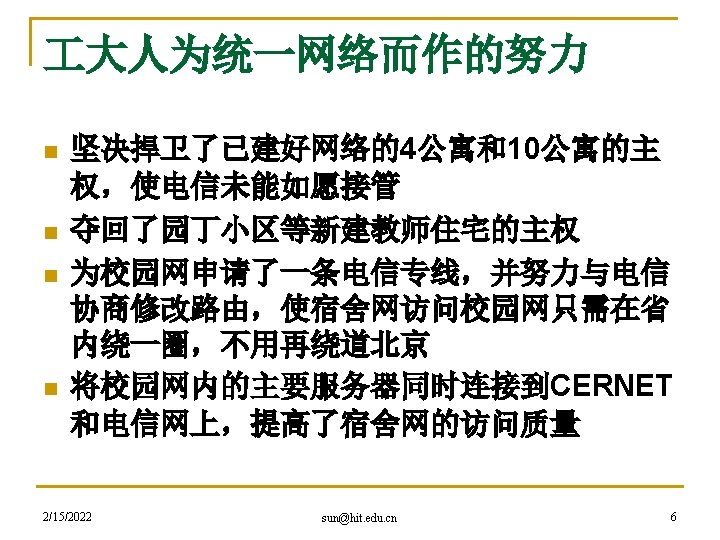 工大人为统一网络而作的努力

• 坚决捍卫了已建好网络的4公寓和10公寓的主权，使电信未能如愿接管
• 夺回了园丁小区等新建教师住宅的主权
• 为校园网申请了一条电信专线，并努力与电信协商修改路由，使宿舍网访问校园网只需在省内绕一圈，不用再绕道北京
• 将校园网内的主要服务器同时连接到CERNET和电信网上，提高了宿舍网的访问质量

2/15/2022 sun@hit.edu.cn 6